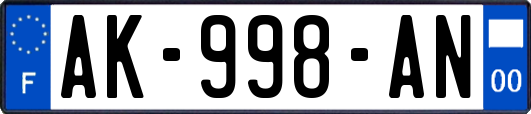 F
AK-998-AN
00